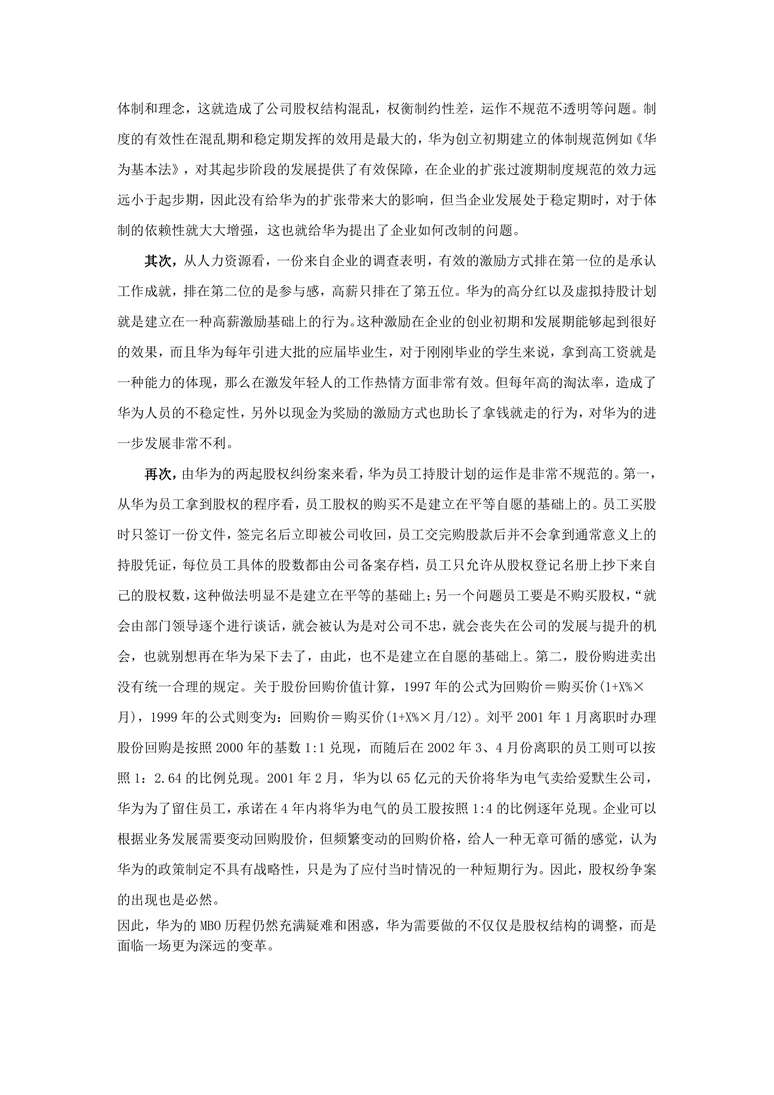 体制和理念，这就造成了公司股权结构混乱，权衡制约性差，运作不规范不透明等问题。制度的有效性在混乱期和稳定期发挥的效用是最大的，华为创立初期建立的体制规范例如《华为基本法》，对其起步阶段的发展提供了有效保障，在企业的扩张过渡期制度规范的效力远远小于起步期，因此没有给华为的扩张带来大的影响，但当企业发展处于稳定期时，对于体制的依赖性就大大增强，这也就给华为提出了企业如何改制的问题。

其次，从人力资源看，一份来自企业的调查表明，有效的激励方式排在第一位的是承认工作成就，排在第二位的是参与感，高薪只排在了第五位。华为的高分红以及虚拟持股计划就是建立在一种高薪激励基础上的行为。这种激励在企业的创业初期和发展期能够起到很好的效果，而且华为每年引进大批的应届毕业生，对于刚刚毕业的学生来说，拿到高工资就是一种能力的体现，那么在激发年轻人的工作热情方面非常有效。但每年高的淘汰率，造成了华为人员的不稳定性，另外以现金为奖励的激励方式也助长了拿钱就走的行为，对华为的进一步发展非常不利。

再次，由华为的两起股权纠纷案来看，华为员工持股计划的运作是非常不规范的。第一，从华为员工拿到股权的程序看，员工股权的购买不是建立在平等自愿的基础上的。员工买股时只签订一份文件，签完名后立即被公司收回，员工交完购股款后并不会拿到通常意义上的持股凭证，每位员工具体的股数都由公司备案存档，员工只允许从股权登记名册上抄下来自己的股权数，这种做法明显不是建立在平等的基础上；另一个问题员工要是不购买股权，“就会由部门领导逐个进行谈话，就会被认为是对公司不忠，就会丧失在公司的发展与提升的机会，也就别想再在华为呆下去了，由此，也不是建立在自愿的基础上。第二，股份购进卖出没有统一合理的规定。关于股份回购价值计算，1997 年的公式为回购价＝购买价（1+X%×月），1999 年的公式则变为：回购价＝购买价(1+X%×月/12)。刘平 2001 年 1 月离职时办理股份回购是按照 2000 年的基数 1:1 兑现，而随后在 2002 年 3、4 月份离职的员工则可以按照 1：2.64 的比例兑现。2001 年 2 月，华为以 65 亿元的天价将华为电气卖给爱默生公司，华为为了留住员工，承诺在 4 年内将华为电气的员工股按照 1:4 的比例逐年兑现。企业可以根据业务发展需要变动回购股价，但频繁变动的回购价格，给人一种无章可循的感觉，认为华为的政策制定不具有战略性，只是为了应付当时情况的一种短期行为。因此，股权纷争案的出现也是必然。

因此，华为的 MBO 历程仍然充满疑难和困惑，华为需要做的不仅仅是股权结构的调整，而是面临一场更为深远的变革。